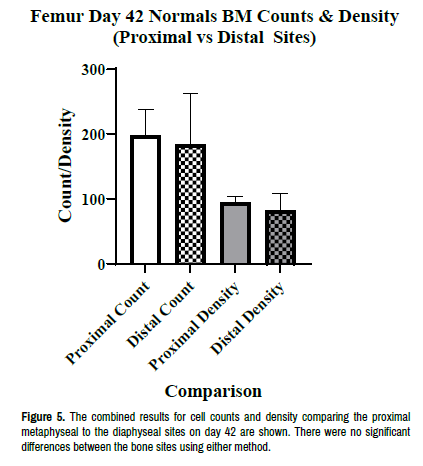 Femur Day 42 Normals BM Counts & Density (Proximal vs Distal Sites)

Count/Density

300
200
100
0

Proximal Count
Distal Count
Proximal Density
Distal Density

Comparison

Figure 5. The combined results for cell counts and density comparing the proximal metaphyseal to the diaphyseal sites on day 42 are shown. There were no significant differences between the bone sites using either method.